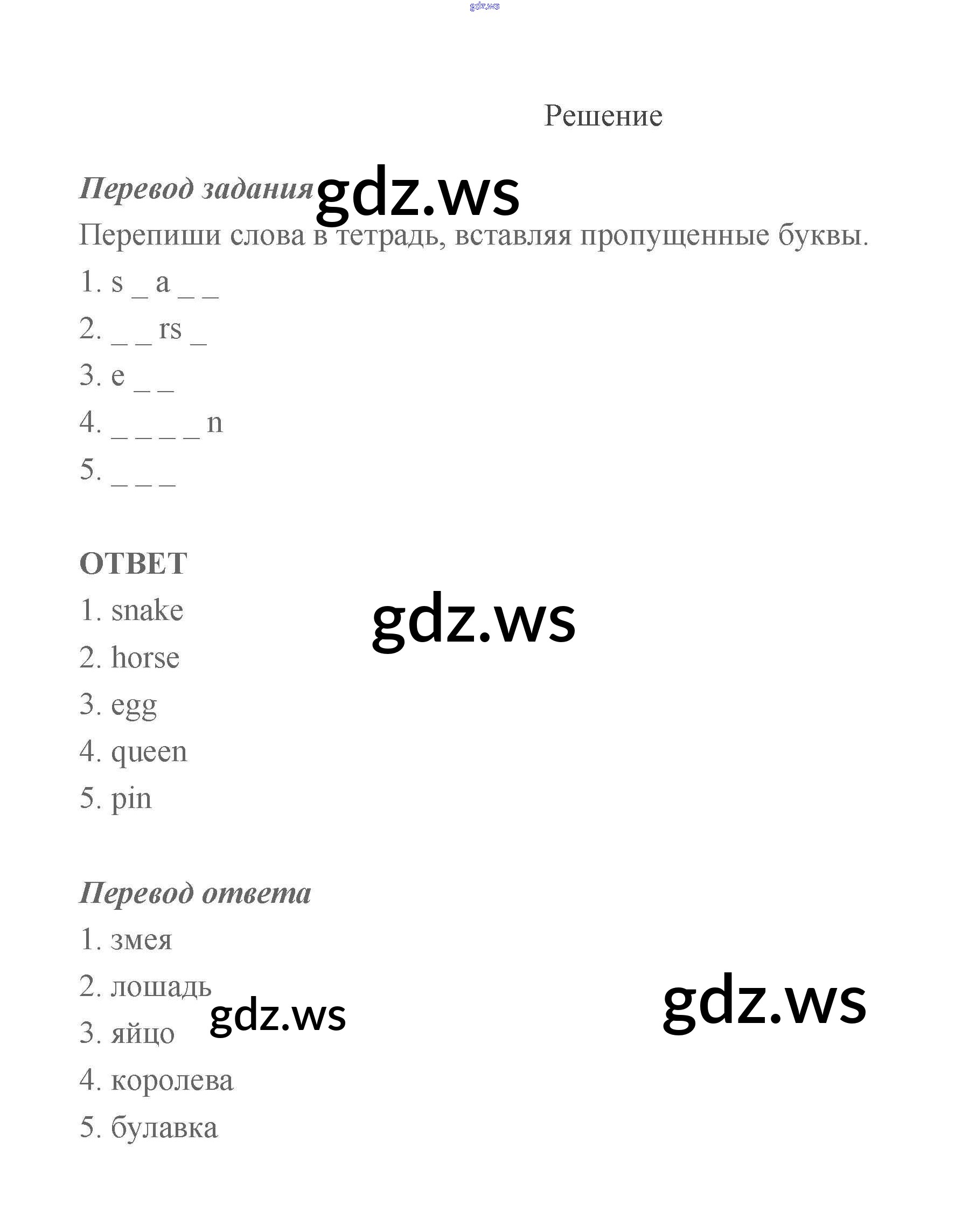 gdz.ws

Решение

Перевод задания gdz.ws

Перепиши слова в тетрадь, вставляя пропущенные буквы.

1. s _ a _ _

2. _ _ rs _

3. e _ _

4. _ _ _ _ n

5. _ _ _

ОТВЕТ

1. snake

gdz.ws

2. horse

3. egg

4. queen

5. pin

Перевод ответа

1. змея

2. лошадь

gdz.ws

gdz.ws

3. яйцо

4. королева

5. булавка